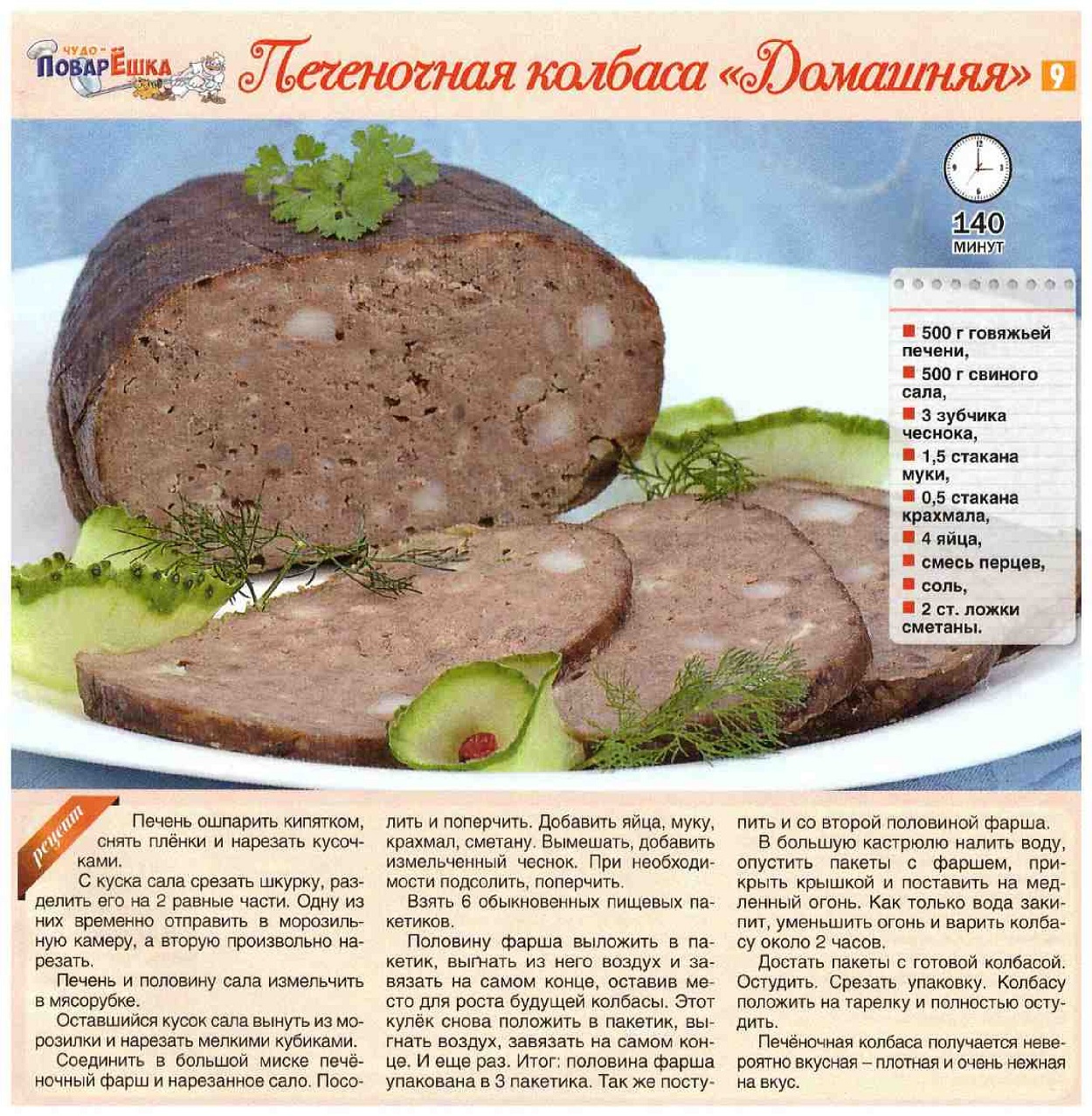 ЧУДО-ПОВАРЁШКА

Печеночная колбаса «Домашняя» 9

140 МИНУТ

500 г говяжьей печени,
500 г свиного сала,
3 зубчика чеснока,
1,5 стакана муки,
0,5 стакана крахмала,
4 яйца,
смесь перцев,
соль,
2 ст. ложки сметаны.

рецепт

Печень ошпарить кипятком, снять плёнки и нарезать кусочками.

С куска сала срезать шкурку, разделить его на 2 равные части. Одну из них временно отправить в морозильную камеру, а вторую произвольно нарезать.

Печень и половину сала измельчить в мясорубке.

Оставшийся кусок сала вынуть из морозилки и нарезать мелкими кубиками.

Соединить в большой миске печёночный фарш и нарезанное сало. Посолить и поперчить. Добавить яйца, муку, крахмал, сметану. Вымешать, добавить измельченный чеснок. При необходимости подсолить, поперчить.

Взять 6 обыкновенных пищевых пакетиков.

Половину фарша выложить в пакетик, выгнать из него воздух и завязать на самом конце, оставив место для роста будущей колбасы. Этот кулёк снова положить в пакетик, выгнать воздух, завязать на самом конце. И еще раз. Итог: половина фарша упакована в 3 пакетика. Так же поступить и со второй половиной фарша.

В большую кастрюлю налить воду, опустить пакеты с фаршем, прикрыть крышкой и поставить на медленный огонь. Как только вода закипит, уменьшить огонь и варить колбасу около 2 часов.

Достать пакеты с готовой колбасой. Остудить. Срезать упаковку. Колбасу положить на тарелку и полностью остудить.

Печёночная колбаса получается невероятно вкусная – плотная и очень нежная на вкус.